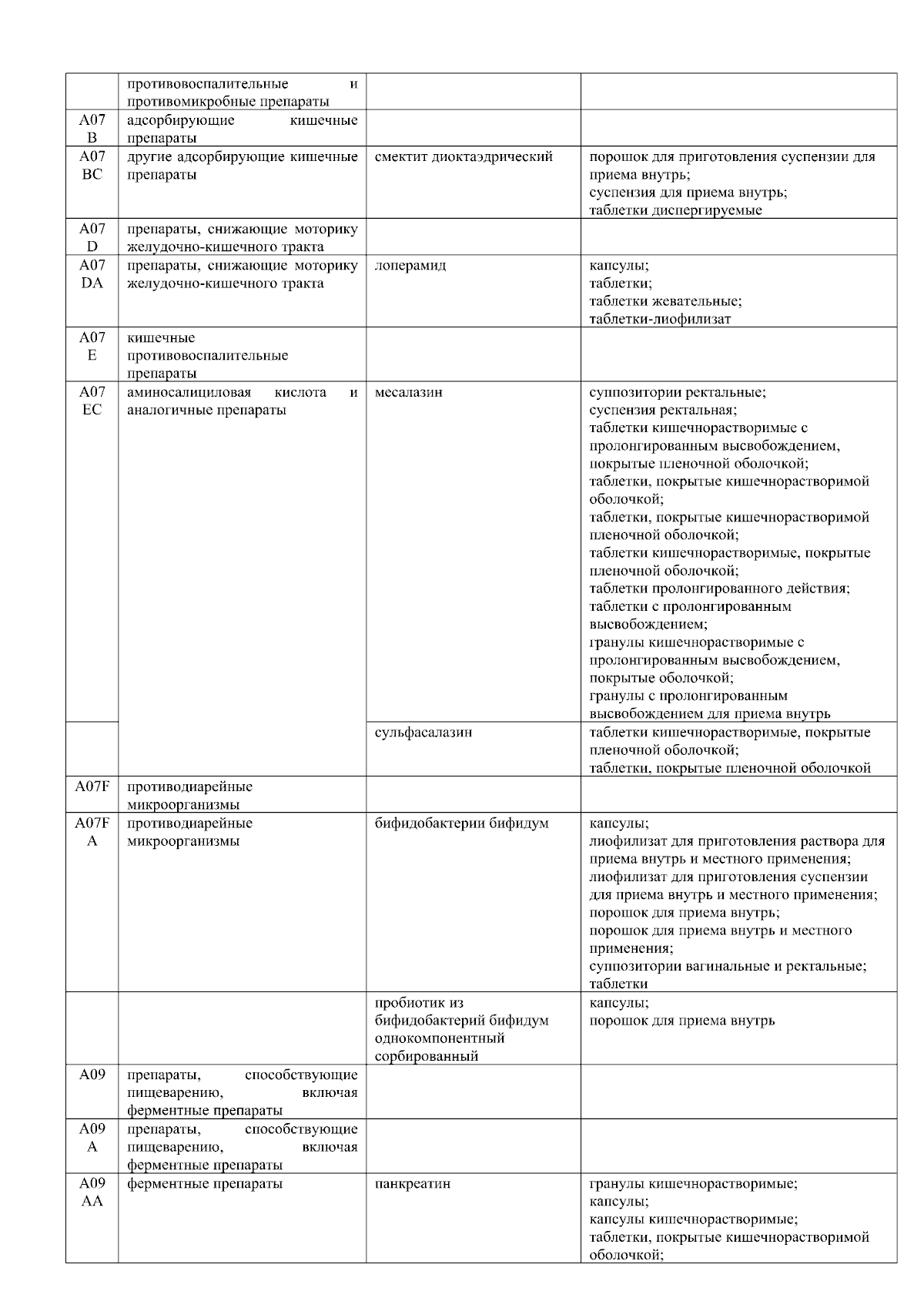 |  |  |  |  |
|---|---|---|---|
|  | противовоспалительные и противомикробные препараты |  |  |
| A07 B | адсорбирующие кишечные препараты |  |  |
| A07 BC | другие адсорбирующие кишечные препараты | смектит диоктаэдрический | порошок для приготовления суспензии для приема внутрь; суспензия для приема внутрь; таблетки диспергируемые |
| A07 D | препараты, снижающие моторику желудочно-кишечного тракта |  |  |
| A07 DA | препараты, снижающие моторику желудочно-кишечного тракта | лоперамид | капсулы; таблетки; таблетки жевательные; таблетки-лиофилизат |
| A07 E | кишечные противовоспалительные препараты |  |  |
| A07 EC | аминосалициловая кислота и аналогичные препараты | месалазин | суппозитории ректальные; суспензия ректальная; таблетки кишечнорастворимые с пролонгированным высвобождением, покрытые пленочной оболочкой; таблетки, покрытые кишечнорастворимой оболочкой; таблетки, покрытые кишечнорастворимой пленочной оболочкой; таблетки кишечнорастворимые, покрытые пленочной оболочкой; таблетки пролонгированного действия; таблетки с пролонгированным высвобождением; гранулы кишечнорастворимые с пролонгированным высвобождением, покрытые оболочкой; гранулы с пролонгированным высвобождением для приема внутрь |
|  |  | сульфасалазин | таблетки кишечнорастворимые, покрытые пленочной оболочкой; таблетки, покрытые пленочной оболочкой |
| A07F | противодиарейные микроорганизмы |  |  |
| A07F A | противодиарейные микроорганизмы | бифидобактерии бифидум | капсулы; лиофилизат для приготовления раствора для приема внутрь и местного применения; лиофилизат для приготовления суспензии для приема внутрь и местного применения; порошок для приема внутрь; порошок для приема внутрь и местного применения; суппозитории вагинальные и ректальные; таблетки |
|  |  | пробиотик из бифидобактерий бифидум однокомпонентный сорбированный | капсулы; порошок для приема внутрь |
| A09 | препараты, способствующие пищеварению, включая ферментные препараты |  |  |
| A09 A | препараты, способствующие пищеварению, включая ферментные препараты |  |  |
| A09 AA | ферментные препараты | панкреатин | гранулы кишечнорастворимые; капсулы; капсулы кишечнорастворимые; таблетки, покрытые кишечнорастворимой оболочкой; |